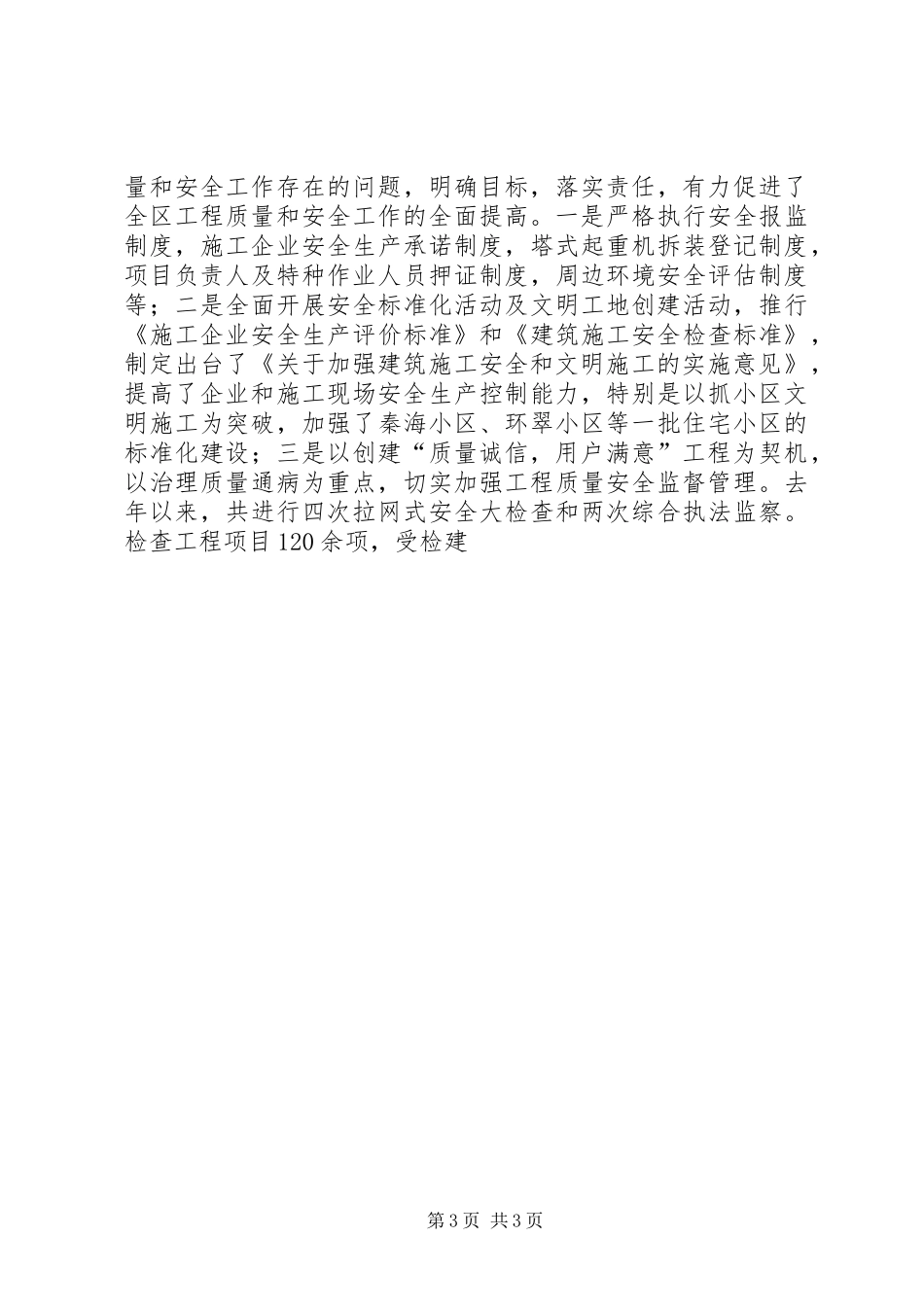 量和安全工作存在的问题，明确目标，落实责任，有力促进了全区工程质量和安全工作的全面提高。一是严格执行安全报监制度，施工企业安全生产承诺制度，塔式起重机拆装登记制度，项目负责人及特种作业人员押证制度，周边环境安全评估制度等；二是全面开展安全标准化活动及文明工地创建活动，推行《施工企业安全生产评价标准》和《建筑施工安全检查标准》，制定出台了《关于加强建筑施工安全和文明施工的实施意见》，提高了企业和施工现场安全生产控制能力，特别是以抓小区文明施工为突破，加强了秦海小区、环翠小区等一批住宅小区的标准化建设；三是以创建“质量诚信，用户满意”工程为契机，以治理质量通病为重点，切实加强工程质量安全监督管理。去年以来，共进行四次拉网式安全大检查和两次综合执法监察。检查工程项目120余项，受检建

第3页 共3页